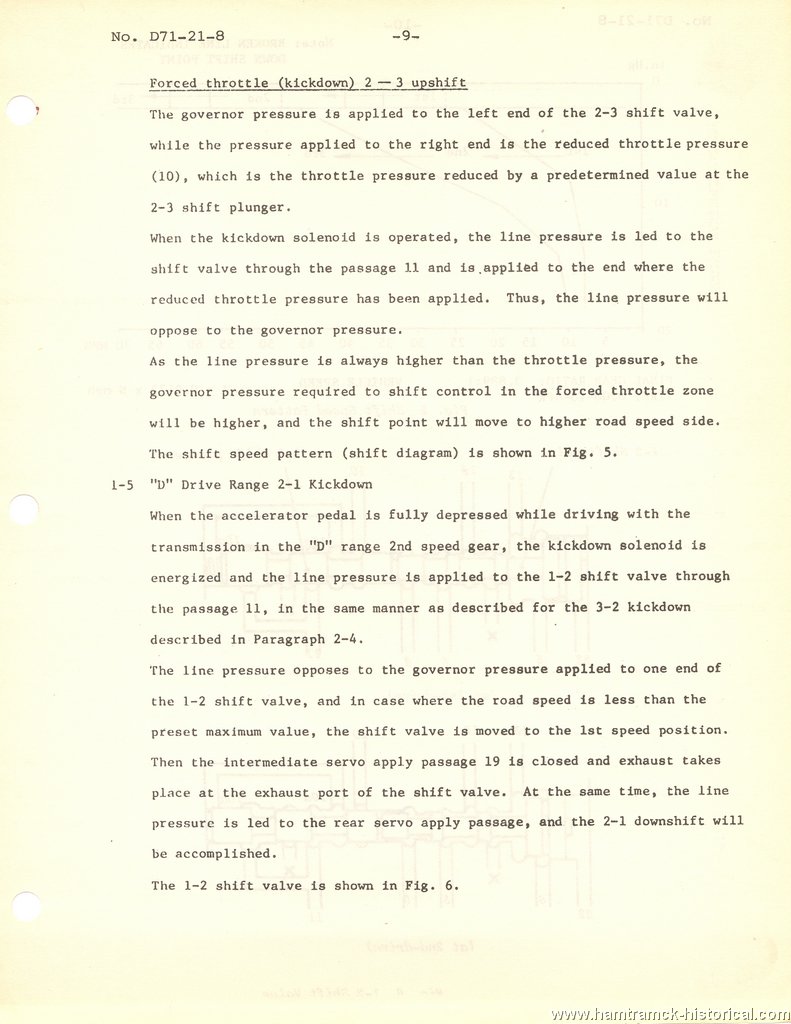 No. D71-21-8 -9-

Forced throttle (kickdown) 2 — 3 upshift

The governor pressure is applied to the left end of the 2-3 shift valve, while the pressure applied to the right end is the reduced throttle pressure (10), which is the throttle pressure reduced by a predetermined value at the 2-3 shift plunger.

When the kickdown solenoid is operated, the line pressure is led to the shift valve through the passage 11 and is applied to the end where the reduced throttle pressure has been applied. Thus, the line pressure will oppose to the governor pressure.

As the line pressure is always higher than the throttle pressure, the governor pressure required to shift control in the forced throttle zone will be higher, and the shift point will move to higher road speed side.

The shift speed pattern (shift diagram) is shown in Fig. 5.

1-5 "D" Drive Range 2-1 Kickdown

When the accelerator pedal is fully depressed while driving with the transmission in the "D" range 2nd speed gear, the kickdown solenoid is energized and the line pressure is applied to the 1-2 shift valve through the passage 11, in the same manner as described for the 3-2 kickdown described in Paragraph 2-4.

The line pressure opposes to the governor pressure applied to one end of the 1-2 shift valve, and in case where the road speed is less than the preset maximum value, the shift valve is moved to the 1st speed position. Then the intermediate servo apply passage 19 is closed and exhaust takes place at the exhaust port of the shift valve. At the same time, the line pressure is led to the rear servo apply passage, and the 2-1 downshift will be accomplished.

The 1-2 shift valve is shown in Fig. 6.

www.hamtramck-historical.com